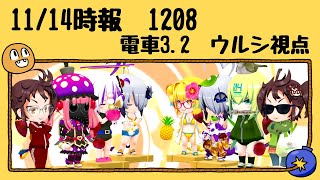 11/14時報　1208
電車3.2　ウルシ視点